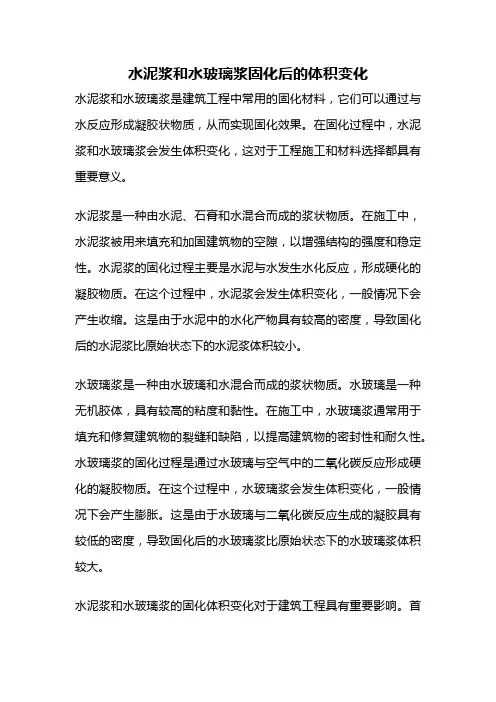 水泥浆和水玻璃浆固化后的体积变化

水泥浆和水玻璃浆是建筑工程中常用的固化材料，它们可以通过与水反应形成凝胶状物质，从而实现固化效果。在固化过程中，水泥浆和水玻璃浆会发生体积变化，这对于工程施工和材料选择都具有重要意义。

水泥浆是一种由水泥、石膏和水混合而成的浆状物质。在施工中，水泥浆被用来填充和加固建筑物的空隙，以增强结构的强度和稳定性。水泥浆的固化过程主要是水泥与水发生水化反应，形成硬化的凝胶物质。在这个过程中，水泥浆会发生体积变化，一般情况下会产生收缩。这是由于水泥中的水化产物具有较高的密度，导致固化后的水泥浆比原始状态下的水泥浆体积较小。

水玻璃浆是一种由水玻璃和水混合而成的浆状物质。水玻璃是一种无机胶体，具有较高的粘度和黏性。在施工中，水玻璃浆通常用于填充和修复建筑物的裂缝和缺陷，以提高建筑物的密封性和耐久性。水玻璃浆的固化过程是通过水玻璃与空气中的二氧化碳反应形成硬化的凝胶物质。在这个过程中，水玻璃浆会发生体积变化，一般情况下会产生膨胀。这是由于水玻璃与二氧化碳反应生成的凝胶具有较低的密度，导致固化后的水玻璃浆比原始状态下的水玻璃浆体积较大。

水泥浆和水玻璃浆的固化体积变化对于建筑工程具有重要影响。首